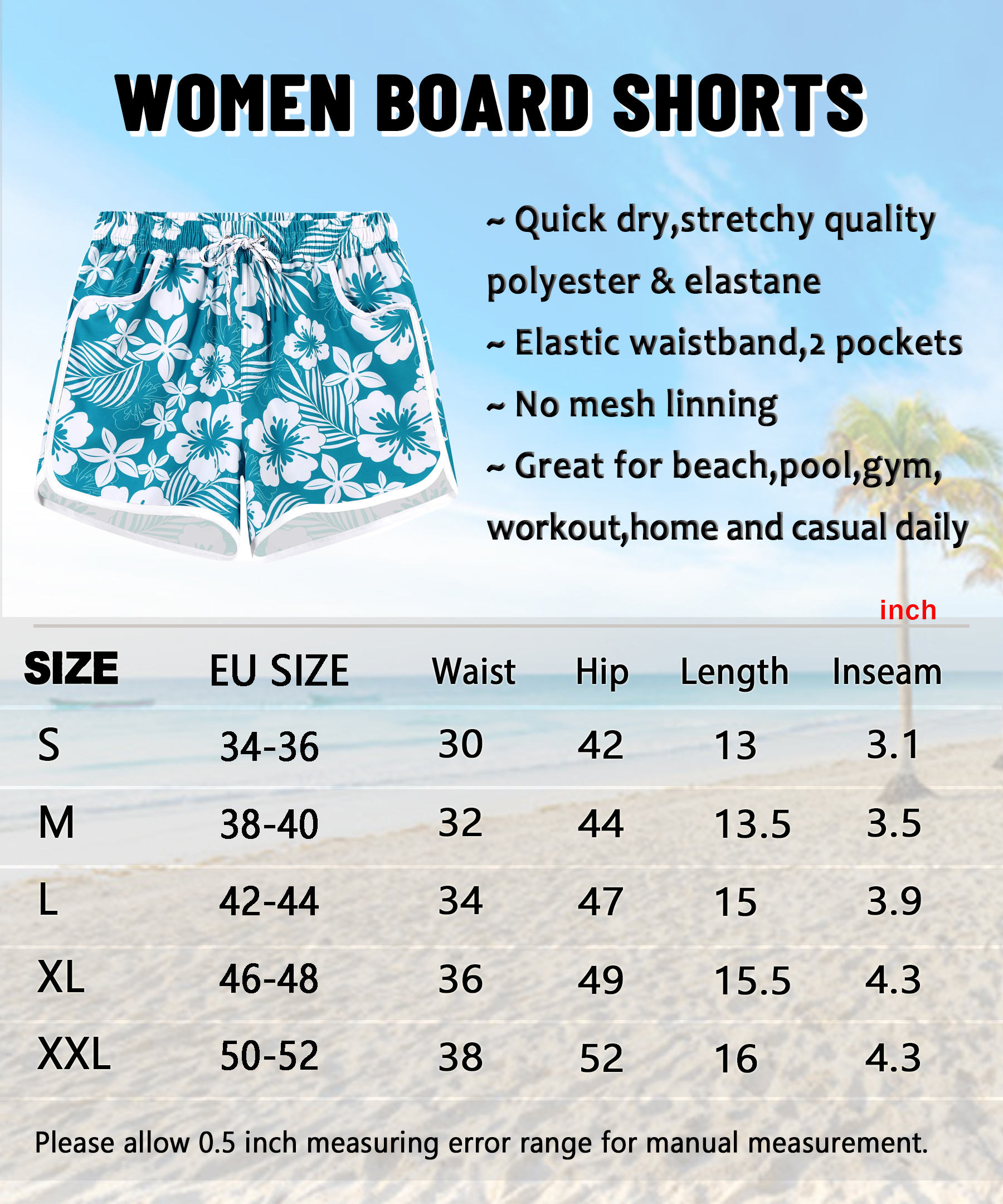 WOMEN BOARD SHORTS

~ Quick dry,stretchy quality polyester & elastane

~ Elastic waistband,2 pockets

~ No mesh linning

~ Great for beach,pool,gym, workout,home and casual daily

inch

| SIZE | EU SIZE | Waist | Hip | Length | Inseam |
|---|---|---|---|---|---|
| S | 34-36 | 30 | 42 | 13 | 3.1 |
| M | 38-40 | 32 | 44 | 13.5 | 3.5 |
| L | 42-44 | 34 | 47 | 15 | 3.9 |
| XL | 46-48 | 36 | 49 | 15.5 | 4.3 |
| XXL | 50-52 | 38 | 52 | 16 | 4.3 |

Please allow 0.5 inch measuring error range for manual measurement.